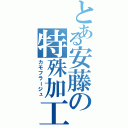 とある安藤の特殊加工
カモフラージュ